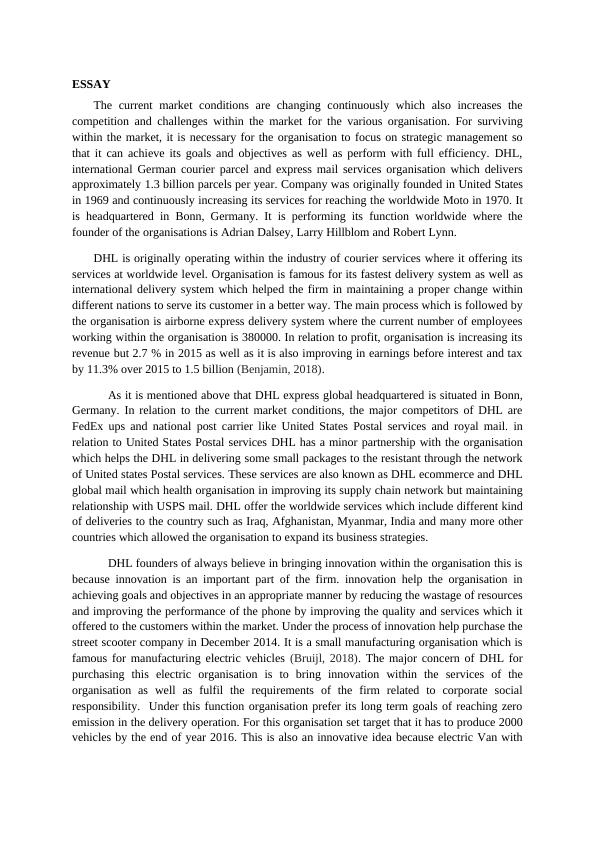 ESSAY

The current market conditions are changing continuously which also increases the competition and challenges within the market for the various organisation. For surviving within the market, it is necessary for the organisation to focus on strategic management so that it can achieve its goals and objectives as well as perform with full efficiency. DHL, international German courier parcel and express mail services organisation which delivers approximately 1.3 billion parcels per year. Company was originally founded in United States in 1969 and continuously increasing its services for reaching the worldwide Moto in 1970. It is headquartered in Bonn, Germany. It is performing its function worldwide where the founder of the organisations is Adrian Dalsey, Larry Hillblom and Robert Lynn.

DHL is originally operating within the industry of courier services where it offering its services at worldwide level. Organisation is famous for its fastest delivery system as well as international delivery system which helped the firm in maintaining a proper change within different nations to serve its customer in a better way. The main process which is followed by the organisation is airborne express delivery system where the current number of employees working within the organisation is 380000. In relation to profit, organisation is increasing its revenue but 2.7 % in 2015 as well as it is also improving in earnings before interest and tax by 11.3% over 2015 to 1.5 billion (Benjamin, 2018).

As it is mentioned above that DHL express global headquartered is situated in Bonn, Germany. In relation to the current market conditions, the major competitors of DHL are FedEx ups and national post carrier like United States Postal services and royal mail. in relation to United States Postal services DHL has a minor partnership with the organisation which helps the DHL in delivering some small packages to the resistant through the network of United states Postal services. These services are also known as DHL ecommerce and DHL global mail which health organisation in improving its supply chain network but maintaining relationship with USPS mail. DHL offer the worldwide services which include different kind of deliveries to the country such as Iraq, Afghanistan, Myanmar, India and many more other countries which allowed the organisation to expand its business strategies.

DHL founders of always believe in bringing innovation within the organisation this is because innovation is an important part of the firm. innovation help the organisation in achieving goals and objectives in an appropriate manner by reducing the wastage of resources and improving the performance of the phone by improving the quality and services which it offered to the customers within the market. Under the process of innovation help purchase the street scooter company in December 2014. It is a small manufacturing organisation which is famous for manufacturing electric vehicles (Bruijl, 2018). The major concern of DHL for purchasing this electric organisation is to bring innovation within the services of the organisation as well as fulfil the requirements of the firm related to corporate social responsibility. Under this function organisation prefer its long term goals of reaching zero emission in the delivery operation. For this organisation set target that it has to produce 2000 vehicles by the end of year 2016. This is also an innovative idea because electric Van with